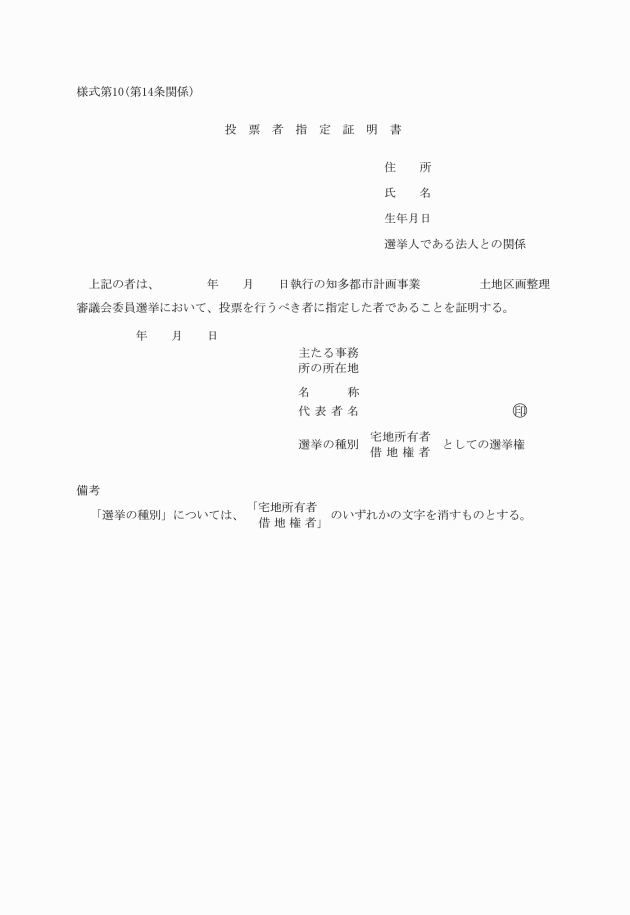 様式第10(第14条関係)

投 票 者 指 定 証 明 書

住　　所
氏　　名
生年月日
選挙人である法人との関係

上記の者は、　　　年　　月　　日執行の知多都市計画事業　　　　土地区画整理審議会委員選挙において、投票を行うべき者に指定した者であることを証明する。

年　　月　　日

主たる事務所の所在地
名　　称
代 表 者 名　　　　　　　　㊞
選挙の種別　宅地所有者
借 地 権 者　としての選挙権

備考
「選挙の種別」については、「宅地所有者
借 地 権 者」のいずれかの文字を消すものとする。